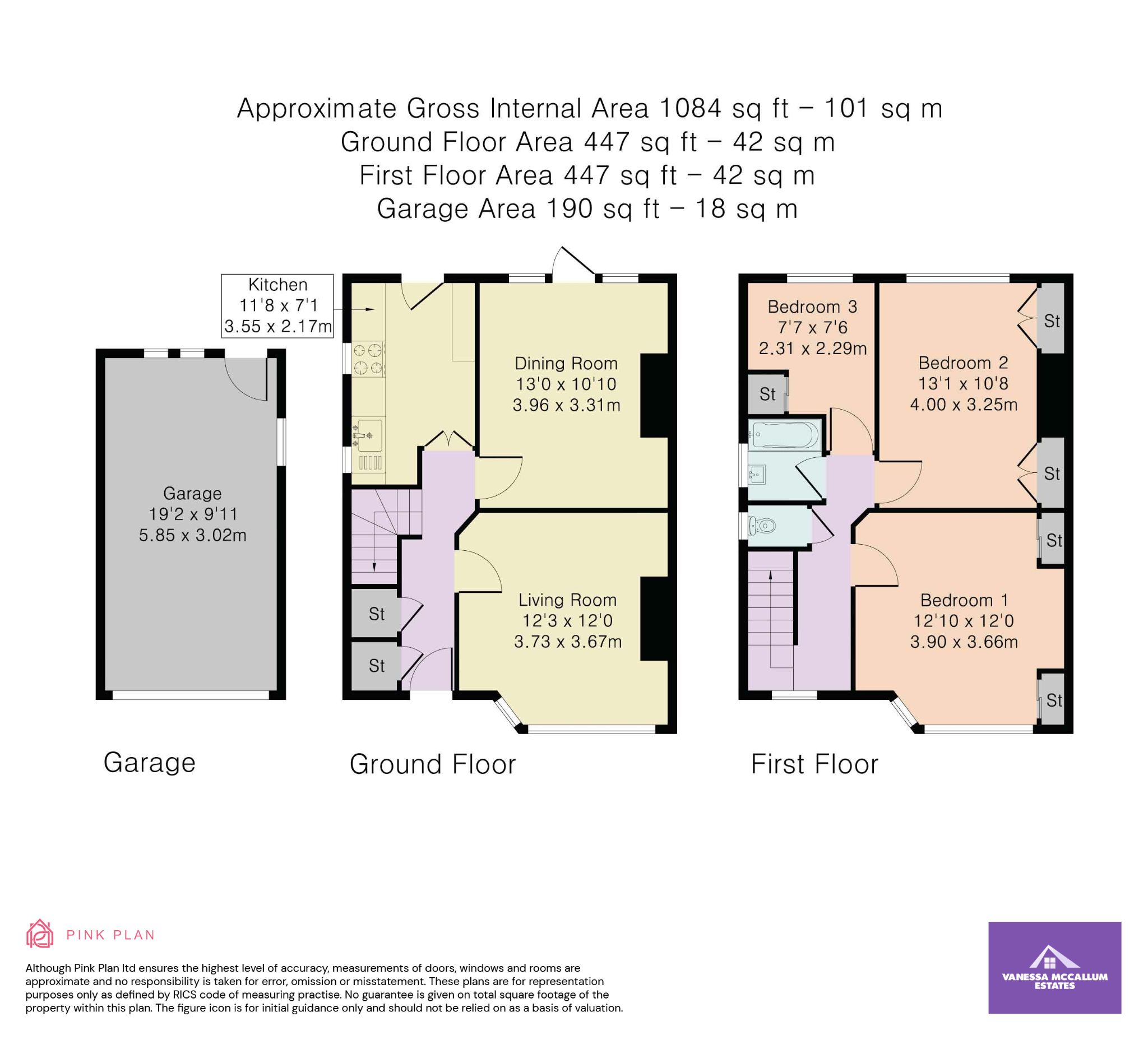 Approximate Gross Internal Area 1084 sq ft – 101 sq m
Ground Floor Area 447 sq ft – 42 sq m
First Floor Area 447 sq ft – 42 sq m
Garage Area 190 sq ft – 18 sq m

Kitchen
11'8 x 7'1
3.55 x 2.17m

Garage
19'2 x 9'11
5.85 x 3.02m

Dining Room
13'0 x 10'10
3.96 x 3.31m

St

St

Living Room
12'3 x 12'0
3.73 x 3.67m

Bedroom 3
7'7 x 7'6
2.31 x 2.29m

St

Bedroom 2
13'1 x 10'8
4.00 x 3.25m

St

St

St

Bedroom 1
12'10 x 12'0
3.90 x 3.66m

St

Garage

Ground Floor

First Floor

PINK PLAN

Although Pink Plan ltd ensures the highest level of accuracy, measurements of doors, windows and rooms are approximate and no responsibility is taken for error, omission or misstatement. These plans are for representation purposes only as defined by RICS code of measuring practise. No guarantee is given on total square footage of the property within this plan. The figure icon is for initial guidance only and should not be relied on as a basis of valuation.

VANESSA MCCALLUM ESTATES